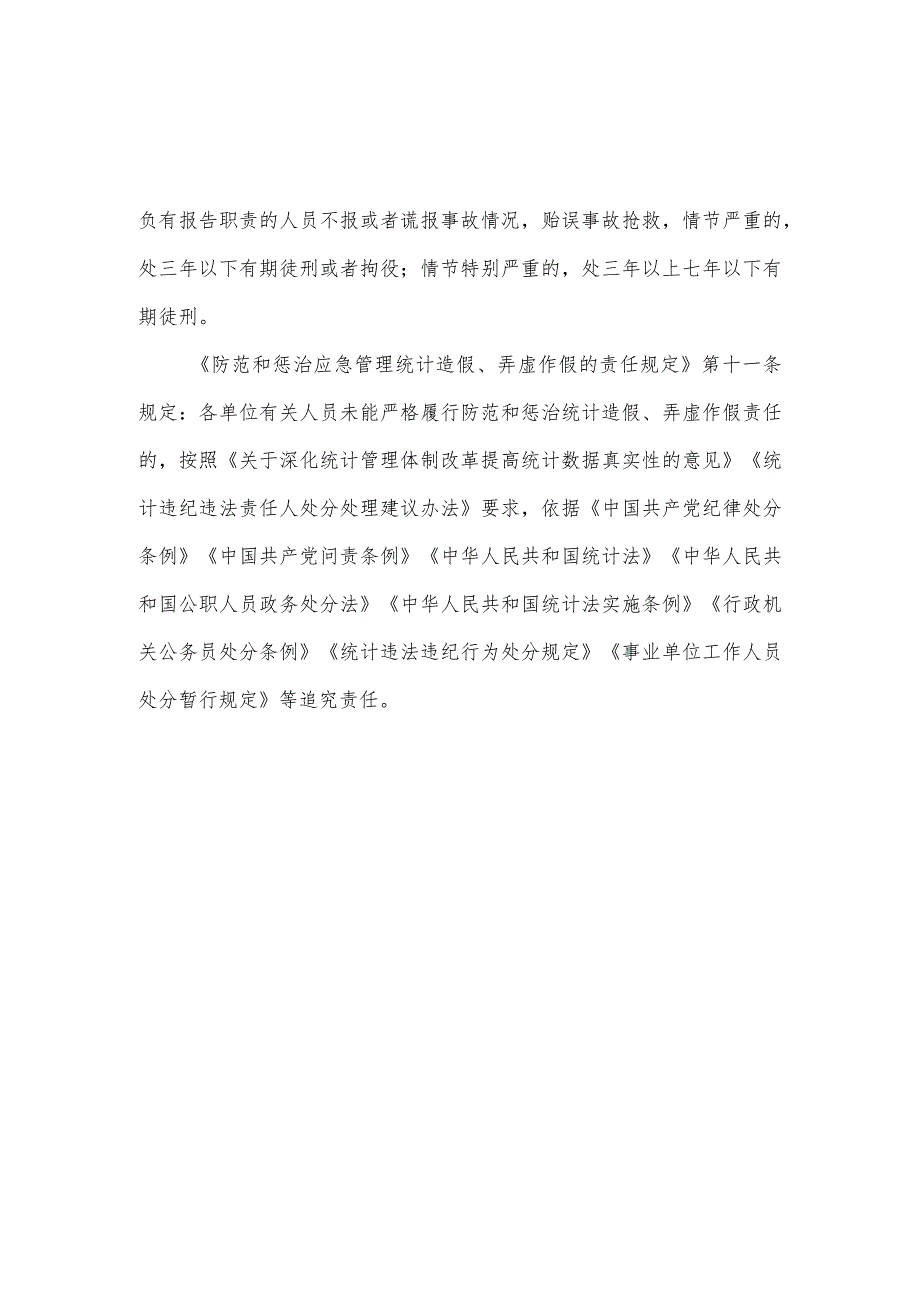 负有报告职责的人员不报或者谎报事故情况，贻误事故抢救，情节严重的，处三年以下有期徒刑或者拘役；情节特别严重的，处三年以上七年以下有期徒刑。

《防范和惩治应急管理统计造假、弄虚作假的责任规定》第十一条规定：各单位有关人员未能严格履行防范和惩治统计造假、弄虚作假责任的，按照《关于深化统计管理体制改革提高统计数据真实性的意见》《统计违纪违法责任人处分处理建议办法》要求，依据《中国共产党纪律处分条例》《中国共产党问责条例》《中华人民共和国统计法》《中华人民共和国公职人员政务处分法》《中华人民共和国统计法实施条例》《行政机关公务员处分条例》《统计违法违纪行为处分规定》《事业单位工作人员处分暂行规定》等追究责任。